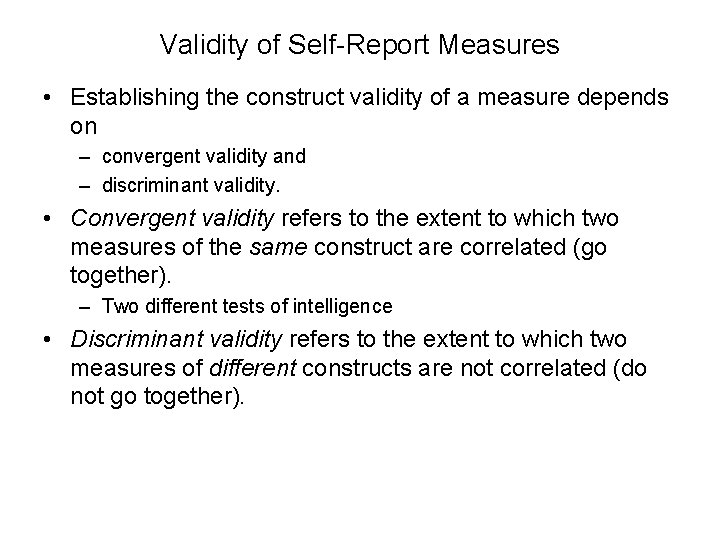 Validity of Self-Report Measures

• Establishing the construct validity of a measure depends on
– convergent validity and
– discriminant validity.

• Convergent validity refers to the extent to which two measures of the same construct are correlated (go together).
– Two different tests of intelligence

• Discriminant validity refers to the extent to which two measures of different constructs are not correlated (do not go together).